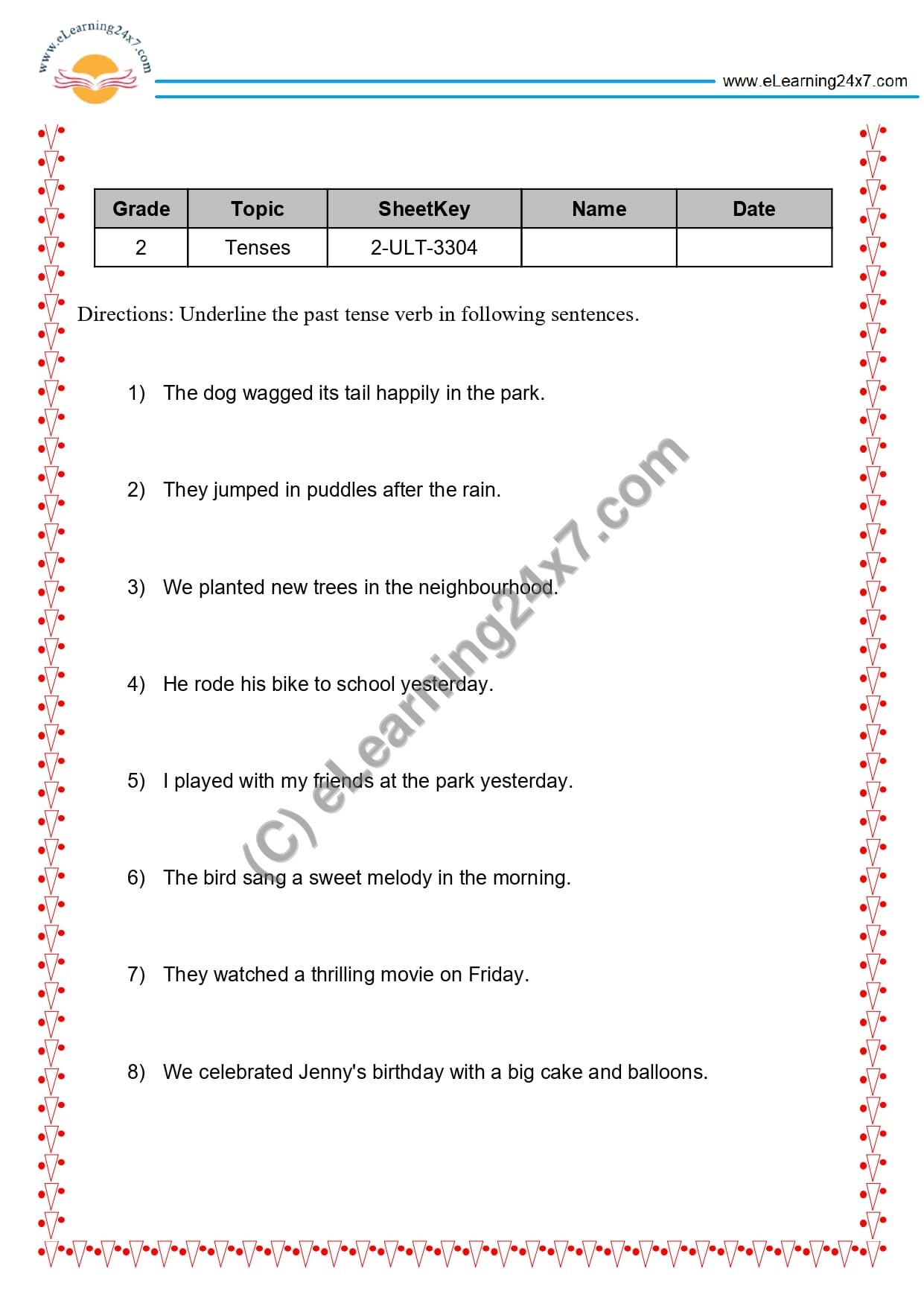 www.eLearning24x7.com

www.eLearning24x7.com

| Grade | Topic | SheetKey | Name | Date |
|---|---|---|---|---|
| 2 | Tenses | 2-ULT-3304 | | |

Directions: Underline the past tense verb in following sentences.

1) The dog wagged its tail happily in the park.

2) They jumped in puddles after the rain.

3) We planted new trees in the neighbourhood.

4) He rode his bike to school yesterday.

5) I played with my friends at the park yesterday.

6) The bird sang a sweet melody in the morning.

7) They watched a thrilling movie on Friday.

8) We celebrated Jenny's birthday with a big cake and balloons.

(C) eLearning24x7.com